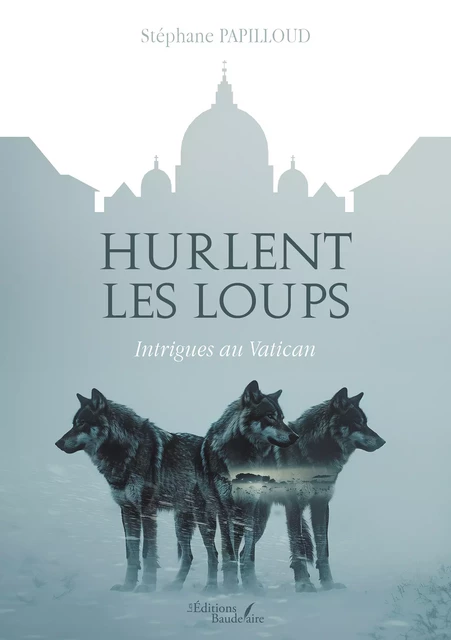 Stéphane PAPILLOUD

HURLENT LES LOUPS

Intrigues au Vatican

Les Éditions Baudelaire